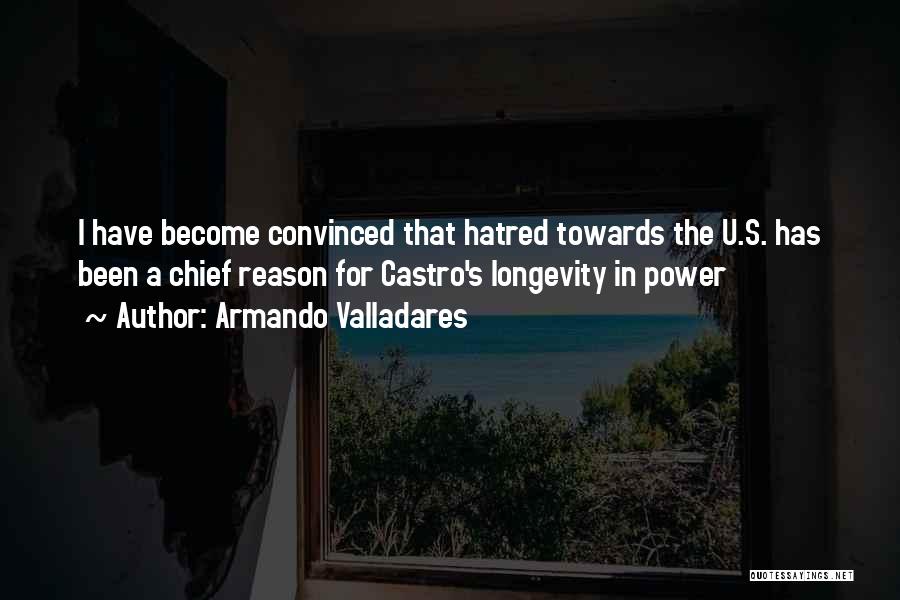 I have become convinced that hatred towards the U.S. has been a chief reason for Castro's longevity in power

~ Author: Armando Valladares

QUOTESSAYINGS.NET